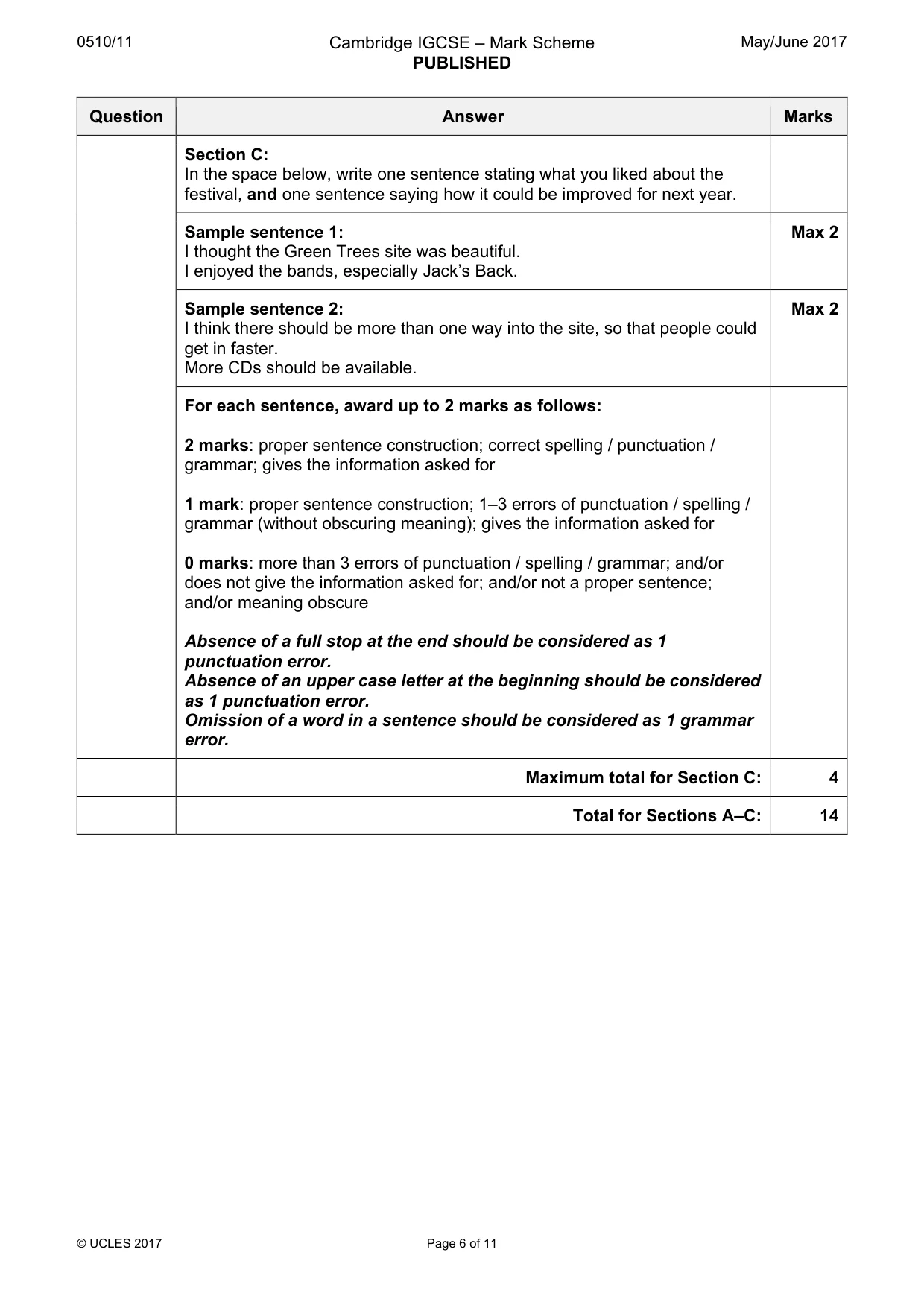 0510/11

Cambridge IGCSE – Mark Scheme
PUBLISHED

May/June 2017

| Question | Answer | Marks |
|---|---|---|
| | Section C: In the space below, write one sentence stating what you liked about the festival, and one sentence saying how it could be improved for next year. | |
| | Sample sentence 1: I thought the Green Trees site was beautiful. I enjoyed the bands, especially Jack's Back. | Max 2 |
| | Sample sentence 2: I think there should be more than one way into the site, so that people could get in faster. More CDs should be available. | Max 2 |
| | For each sentence, award up to 2 marks as follows: 2 marks: proper sentence construction; correct spelling / punctuation / grammar; gives the information asked for 1 mark: proper sentence construction; 1–3 errors of punctuation / spelling / grammar (without obscuring meaning); gives the information asked for 0 marks: more than 3 errors of punctuation / spelling / grammar; and/or does not give the information asked for; and/or not a proper sentence; and/or meaning obscure Absence of a full stop at the end should be considered as 1 punctuation error. Absence of an upper case letter at the beginning should be considered as 1 punctuation error. Omission of a word in a sentence should be considered as 1 grammar error. | |
| | Maximum total for Section C: | 4 |
| | Total for Sections A–C: | 14 |

© UCLES 2017

Page 6 of 11